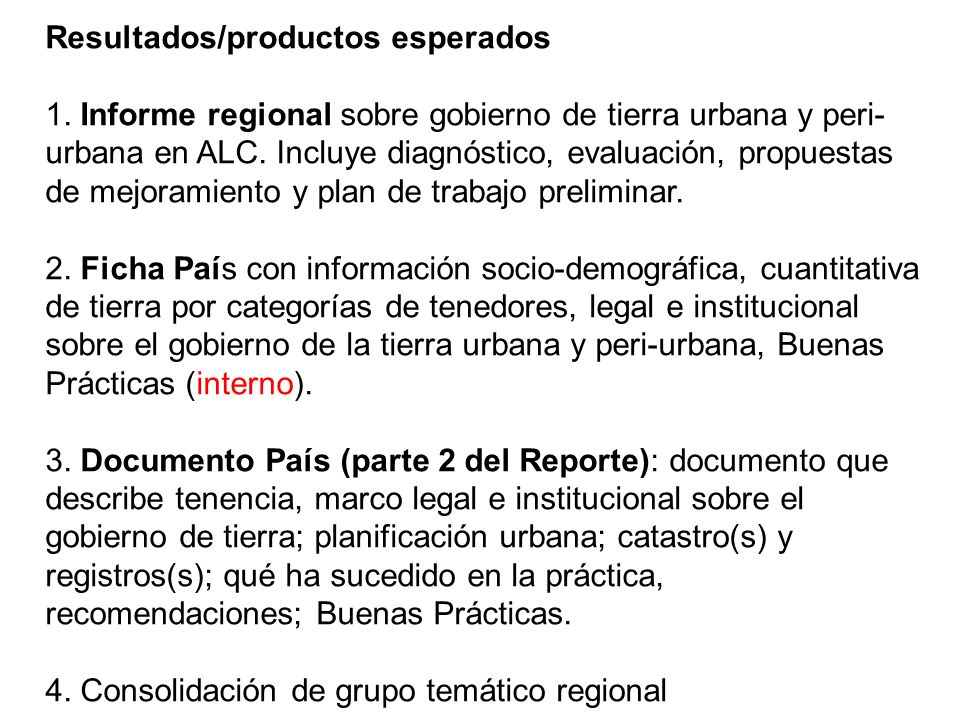 Resultados/productos esperados

1. Informe regional sobre gobierno de tierra urbana y peri-urbana en ALC. Incluye diagnóstico, evaluación, propuestas de mejoramiento y plan de trabajo preliminar.

2. Ficha País con información socio-demográfica, cuantitativa de tierra por categorías de tenedores, legal e institucional sobre el gobierno de la tierra urbana y peri-urbana, Buenas Prácticas (interno).

3. Documento País (parte 2 del Reporte): documento que describe tenencia, marco legal e institucional sobre el gobierno de tierra; planificación urbana; catastro(s) y registros(s); qué ha sucedido en la práctica, recomendaciones; Buenas Prácticas.

4. Consolidación de grupo temático regional